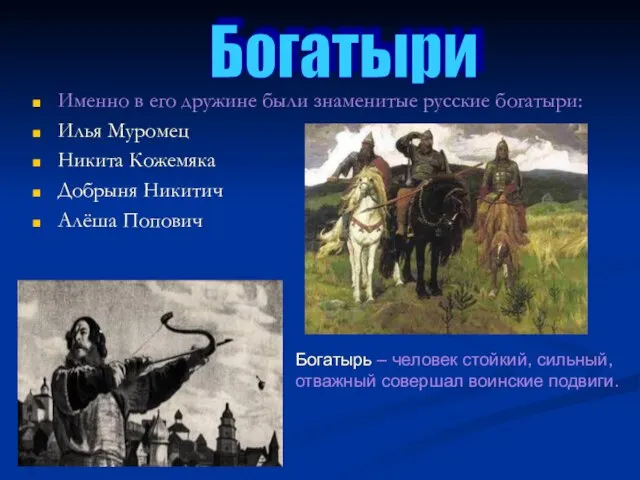 Богатыри

Именно в его дружине были знаменитые русские богатыри:
Илья Муромец
Никита Кожемяка
Добрыня Никитич
Алёша Попович

Богатырь – человек стойкий, сильный, отважный совершал воинские подвиги.